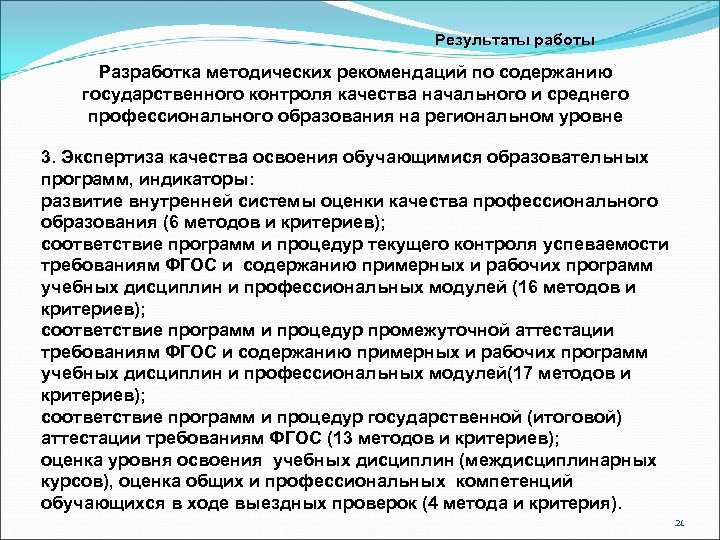 Результаты работы

Разработка методических рекомендаций по содержанию государственного контроля качества начального и среднего профессионального образования на региональном уровне

3. Экспертиза качества освоения обучающимися образовательных программ, индикаторы:
развитие внутренней системы оценки качества профессионального образования (6 методов и критериев);
соответствие программ и процедур текущего контроля успеваемости требованиям ФГОС и содержанию примерных и рабочих программ учебных дисциплин и профессиональных модулей (16 методов и критериев);
соответствие программ и процедур промежуточной аттестации требованиям ФГОС и содержанию примерных и рабочих программ учебных дисциплин и профессиональных модулей(17 методов и критериев);
соответствие программ и процедур государственной (итоговой) аттестации требованиям ФГОС (13 методов и критериев);
оценка уровня освоения учебных дисциплин (междисциплинарных курсов), оценка общих и профессиональных компетенций обучающихся в ходе выездных проверок (4 метода и критерия).

21